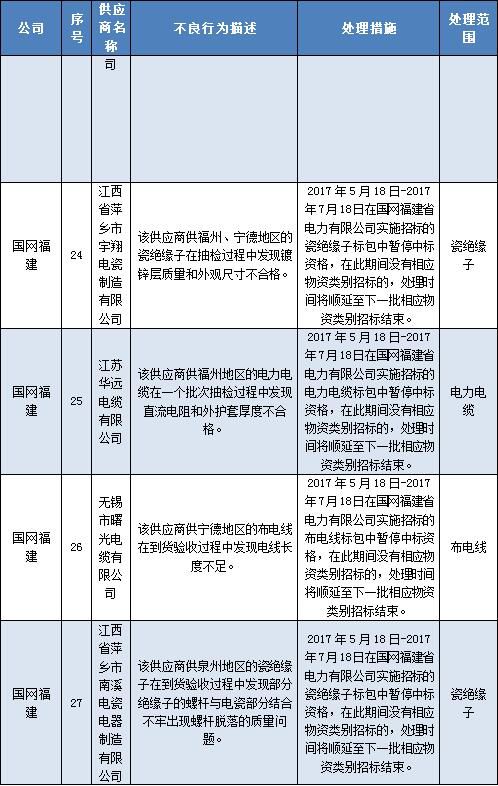 | 公司 | 序号 | 供应商名称 | 不良行为描述 | 处理措施 | 处理范围 |
|---|---|---|---|---|---|
| | | 司 | | | |
| 国网福建 | 24 | 江西省萍乡市宇翔电瓷制造有限公司 | 该供应商供福州、宁德地区的瓷绝缘子在抽检过程中发现镀锌层质量和外观尺寸不合格。 | 2017 年 5 月 18 日-2017 年 7 月 18 日在国网福建省电力有限公司实施招标的瓷绝缘子标包中暂停中标资格，在此期间没有相应物资类别招标的，处理时间将顺延至下一批相应物资类别招标结束。 | 瓷绝缘子 |
| 国网福建 | 25 | 江苏华远电缆有限公司 | 该供应商供福州地区的电力电缆在一个批次抽检过程中发现直流电阻和外护套厚度不合格。 | 2017 年 5 月 18 日-2017 年 7 月 18 日在国网福建省电力有限公司实施招标的电力电缆标包中暂停中标资格，在此期间没有相应物资类别招标的，处理时间将顺延至下一批相应物资类别招标结束。 | 电力电缆 |
| 国网福建 | 26 | 无锡市曙光电缆有限公司 | 该供应商供宁德地区的布电线在到货验收过程中发现电线长度不足。 | 2017 年 5 月 18 日-2017 年 7 月 18 日在国网福建省电力有限公司实施招标的布电线标包中暂停中标资格，在此期间没有相应物资类别招标的，处理时间将顺延至下一批相应物资类别招标结束。 | 布电线 |
| 国网福建 | 27 | 江西省萍乡市南溪电瓷电器制造有限公司 | 该供应商供泉州地区的瓷绝缘子在到货验收过程中发现部分绝缘子的螺杆与电瓷部分结合不牢出现螺杆脱落的质量问题。 | 2017 年 5 月 18 日-2017 年 7 月 18 日在国网福建省电力有限公司实施招标的瓷绝缘子标包中暂停中标资格，在此期间没有相应物资类别招标的，处理时间将顺延至下一批相应物资类别招标结束。 | 瓷绝缘子 |